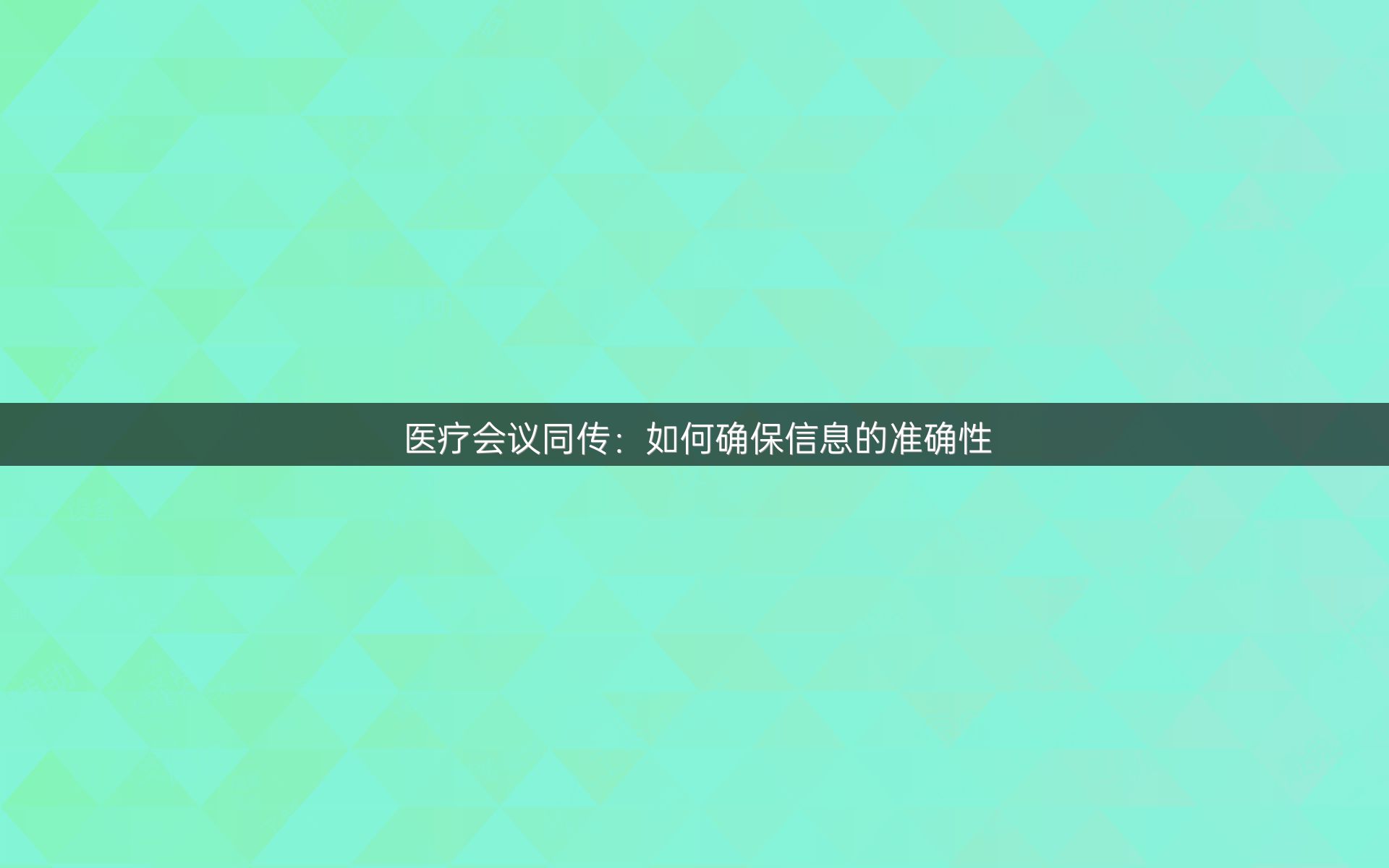 医疗会议同传：如何确保信息的准确性